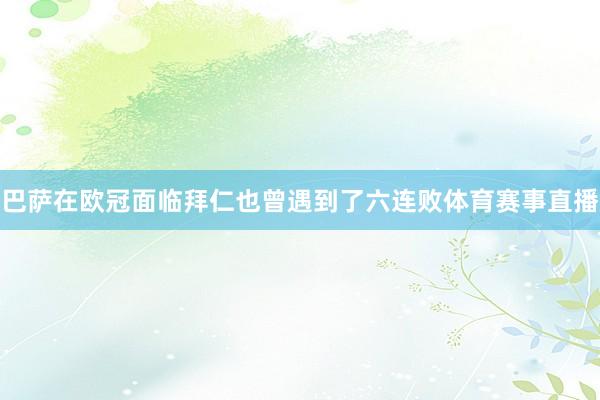 巴萨在欧冠面临拜仁也曾遇到了六连败体育赛事直播